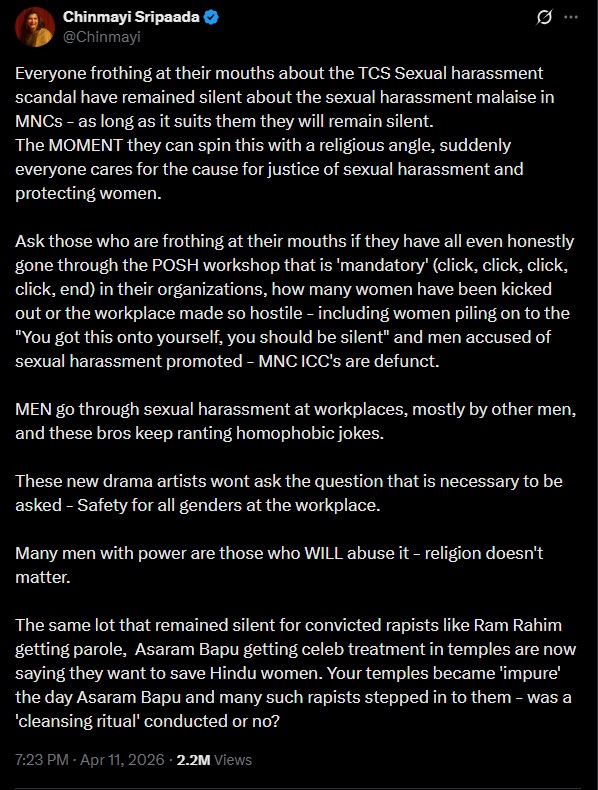 Chinmayi Sripaada
@Chinmayi

Everyone frothing at their mouths about the TCS Sexual harassment scandal have remained silent about the sexual harassment malaise in MNCs - as long as it suits them they will remain silent.
The MOMENT they can spin this with a religious angle, suddenly everyone cares for the cause for justice of sexual harassment and protecting women.

Ask those who are frothing at their mouths if they have all even honestly gone through the POSH workshop that is 'mandatory' (click, click, click, click, end) in their organizations, how many women have been kicked out or the workplace made so hostile - including women piling on to the "You got this onto yourself, you should be silent" and men accused of sexual harassment promoted - MNC ICC's are defunct.

MEN go through sexual harassment at workplaces, mostly by other men, and these bros keep ranting homophobic jokes.

These new drama artists wont ask the question that is necessary to be asked - Safety for all genders at the workplace.

Many men with power are those who WILL abuse it - religion doesn't matter.

The same lot that remained silent for convicted rapists like Ram Rahim getting parole, Asaram Bapu getting celeb treatment in temples are now saying they want to save Hindu women. Your temples became 'impure' the day Asaram Bapu and many such rapists stepped in to them - was a 'cleansing ritual' conducted or no?

7:23 PM · Apr 11, 2026 · 2.2M Views